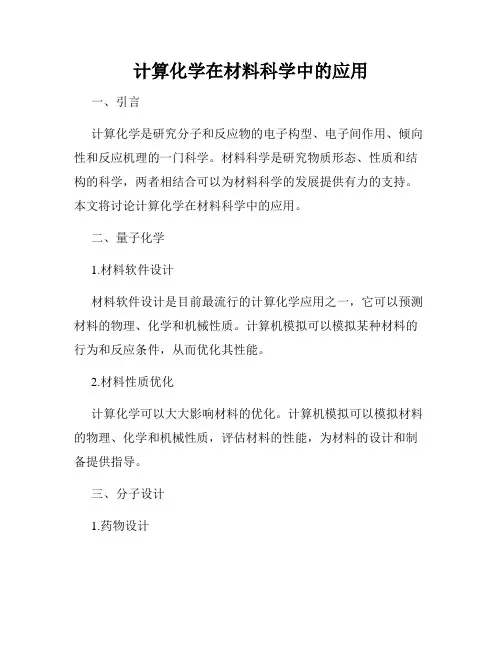 计算化学在材料科学中的应用

一、引言

计算化学是研究分子和反应物的电子构型、电子间作用、倾向性和反应机理的一门科学。材料科学是研究物质形态、性质和结构的科学，两者相结合可以为材料科学的发展提供有力的支持。本文将讨论计算化学在材料科学中的应用。

二、量子化学

1.材料软件设计

材料软件设计是目前最流行的计算化学应用之一，它可以预测材料的物理、化学和机械性质。计算机模拟可以模拟某种材料的行为和反应条件，从而优化其性能。

2.材料性质优化

计算化学可以大大影响材料的优化。计算机模拟可以模拟材料的物理、化学和机械性质，评估材料的性能，为材料的设计和制备提供指导。

三、分子设计

1.药物设计